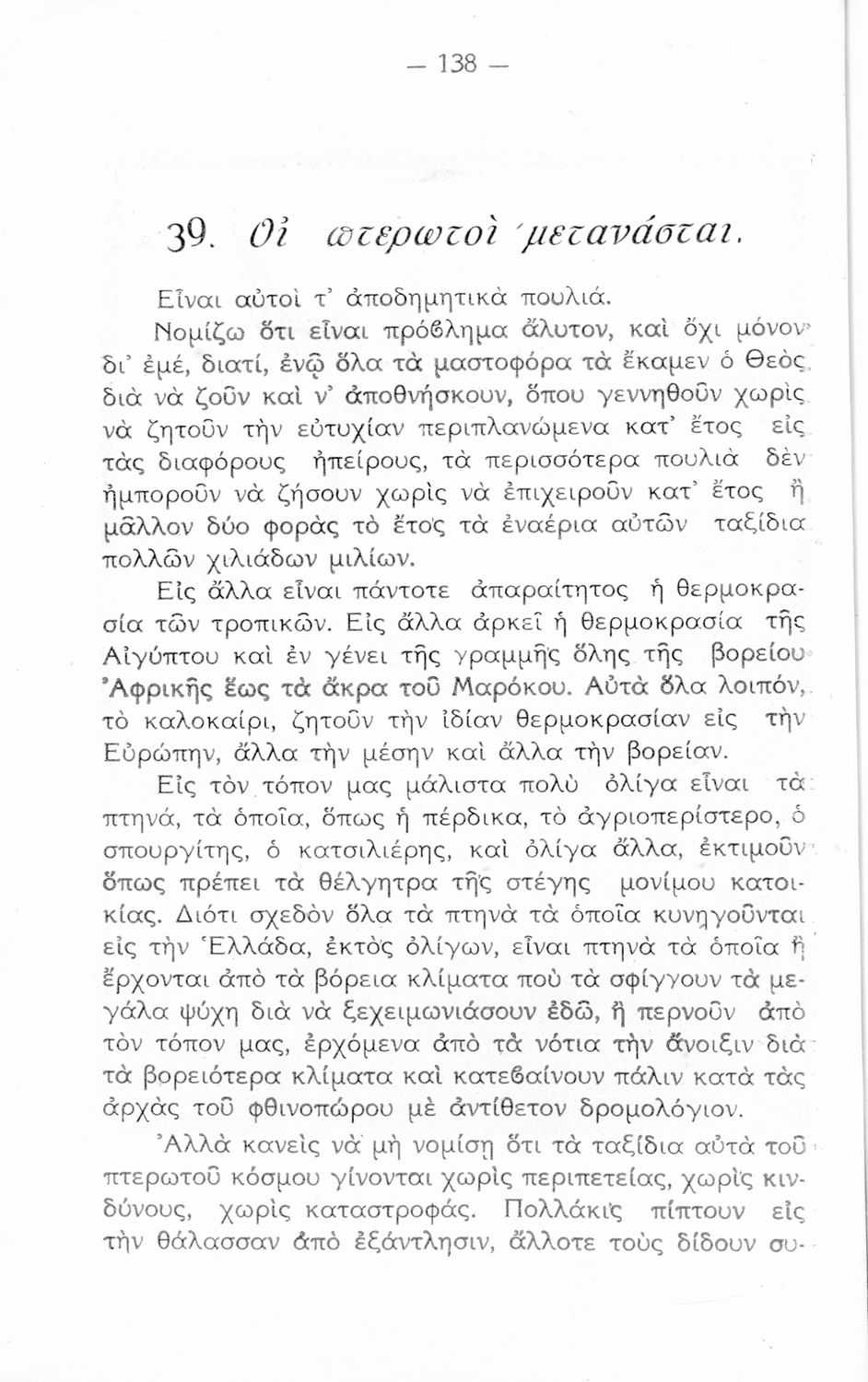 — 138 —

39. Οἱ πτερωτοὶ μετανάσται.

Εἶναι αὐτοὶ τ' ἀποδημητικὰ πουλιά.

Νομίζω ὅτι εἶναι πρόβλημα ἄλυτον, καὶ ὄχι μόνον δι' ἐμέ, διατί, ἐνῷ ὅλα τὰ μαστοφόρα τὰ ἔκαμεν ὁ Θεὸς διὰ νὰ ζοῦν καὶ ν' ἀποθνήσκουν, ὅπου γεννηθοῦν χωρὶς νὰ ζητοῦν τὴν εὐτυχίαν περιπλανώμενα κατ' ἔτος εἰς τὰς διαφόρους ἠπείρους, τὰ περισσότερα πουλιὰ δὲν ἠμποροῦν νὰ ζήσουν χωρὶς νὰ ἐπιχειροῦν κατ' ἔτος ἢ μᾶλλον δύο φορὰς τὸ ἔτος τὰ ἐναέρια αὐτῶν ταξίδια πολλῶν χιλιάδων μιλίων.

Εἰς ἄλλα εἶναι πάντοτε ἀπαραίτητος ἡ θερμοκρασία τῶν τροπικῶν. Εἰς ἄλλα ἀρκεῖ ἡ θερμοκρασία τῆς Αἰγύπτου καὶ ἐν γένει τῆς γραμμῆς ὅλης τῆς βορείου Ἀφρικῆς ἕως τὰ ἄκρα τοῦ Μαρόκου. Αὐτὰ ὅλα λοιπόν, τὸ καλοκαίρι, ζητοῦν τὴν ἰδίαν θερμοκρασίαν εἰς τὴν Εὐρώπην, ἄλλα τὴν μέσην καὶ ἄλλα τὴν βορείαν.

Εἰς τὸν τόπον μας μάλιστα πολὺ ὀλίγα εἶναι τὰ πτηνά, τὰ ὁποῖα, ὅπως ἡ πέρδικα, τὸ ἀγριοπερίστερο, ὁ σπουργίτης, ὁ κατσιλιέρης, καὶ ὀλίγα ἄλλα, ἐκτιμοῦν ὅπως πρέπει τὰ θέλγητρα τῆς στέγης μονίμου κατοικίας. Διότι σχεδὸν ὅλα τὰ πτηνὰ τὰ ὁποῖα κυνηγοῦνται εἰς τὴν Ἑλλάδα, ἐκτὸς ὀλίγων, εἶναι πτηνὰ τὰ ὁποῖα ἢ ἔρχονται ἀπὸ τὰ βόρεια κλίματα ποὺ τὰ σφίγγουν τὰ μεγάλα ψύχη διὰ νὰ ξεχειμωνιάσουν ἐδῶ, ἢ περνοῦν ἀπὸ τὸν τόπον μας, ἐρχόμενα ἀπὸ τὰ νότια τὴν ἄνοιξιν διὰ τὰ βορειότερα κλίματα καὶ κατεβαίνουν πάλιν κατὰ τὰς ἀρχὰς τοῦ φθινοπώρου μὲ ἀντίθετον δρομολόγιον.

Ἀλλὰ κανεὶς νὰ μὴ νομίσῃ ὅτι τὰ ταξίδια αὐτὰ τοῦ πτερωτοῦ κόσμου γίνονται χωρὶς περιπετείας, χωρὶς κινδύνους, χωρὶς καταστροφάς. Πολλάκις πίπτουν εἰς τὴν θάλασσαν ἀπὸ ἐξάντλησιν, ἄλλοτε τοὺς δίδουν συ-